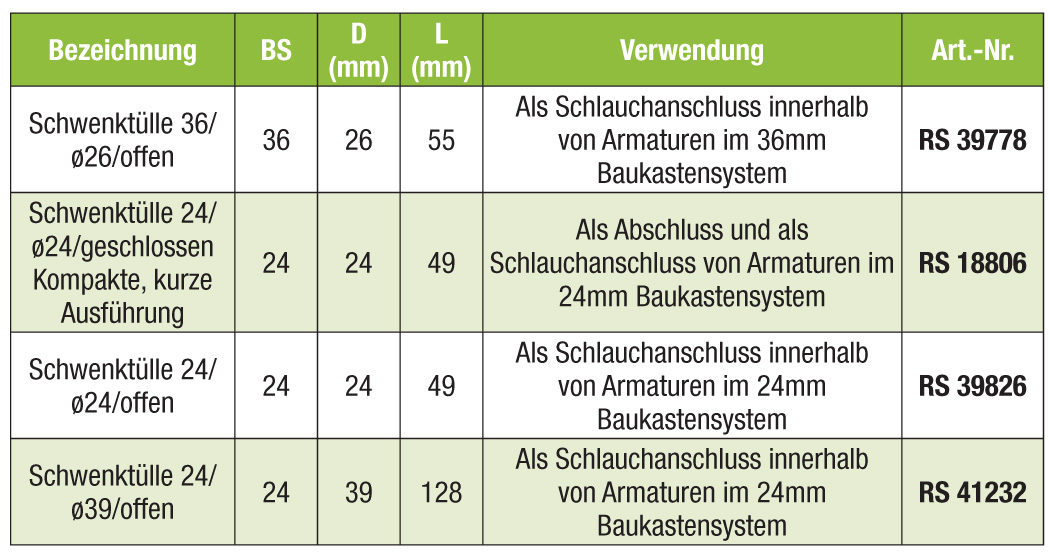 | Bezeichnung | BS | D (mm) | L (mm) | Verwendung | Art.-Nr. |
|---|---|---|---|---|---|
| Schwenktülle 36/ ø26/offen | 36 | 26 | 55 | Als Schlauchanschluss innerhalb von Armaturen im 36mm Baukastensystem | **RS 39778** |
| Schwenktülle 24/ ø24/geschlossen Kompakte, kurze Ausführung | 24 | 24 | 49 | Als Abschluss und als Schlauchanschluss von Armaturen im 24mm Baukastensystem | **RS 18806** |
| Schwenktülle 24/ ø24/offen | 24 | 24 | 49 | Als Schlauchanschluss innerhalb von Armaturen im 24mm Baukastensystem | **RS 39826** |
| Schwenktülle 24/ ø39/offen | 24 | 39 | 128 | Als Schlauchanschluss innerhalb von Armaturen im 24mm Baukastensystem | **RS 41232** |